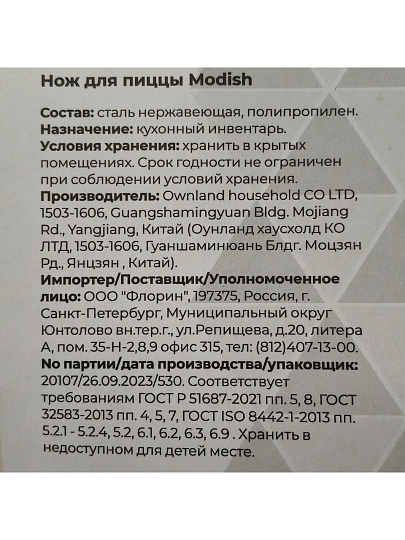 Нож для пиццы Modish

Состав: сталь нержавеющая, полипропилен.
Назначение: кухонный инвентарь.
Условия хранения: хранить в крытых помещениях. Срок годности не ограничен при соблюдении условий хранения.
Производитель: Ownland household CO LTD, 1503-1606, Guangshamingyuan Bldg. Mojiang Rd., Yangjiang, Китай (Оунланд хаусхолд КО ЛТД, 1503-1606, Гуаншаминюань Блдг. Моцзян Рд., Янцзян , Китай).
Импортер/Поставщик/Уполномоченное лицо: ООО "Флорин", 197375, Россия, г. Санкт-Петербург, Муниципальный округ Юнтолово вн.тер.г., ул.Репищева, д.20, литера А, пом. 35-Н-2,8,9 офис 315, тел: (812)407-13-00.
No партии/дата производства/упаковщик: 20107/26.09.2023/530. Соответствует требованиям ГОСТ Р 51687-2021 пп. 5, 8, ГОСТ 32583-2013 пп. 4, 5, 7, ГОСТ ISO 8442-1-2013 пп. 5.2.1 - 5.2.4, 5.2, 6.1, 6.2, 6.3, 6.9 . Хранить в недоступном для детей месте.